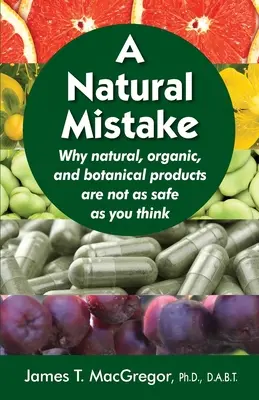 A Natural Mistake

Why natural, organic, and botanical products are not as safe as you think

James T. MacGregor, Ph.D., D.A.B.T.